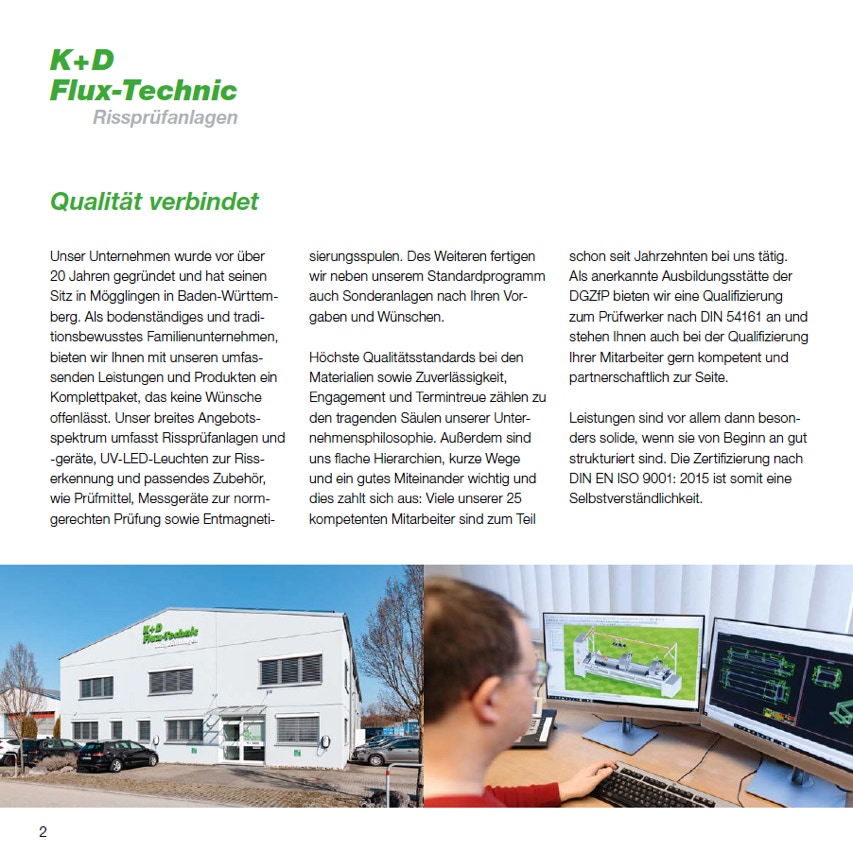 K+D
Flux-Technic
Rissprüfanlagen

Qualität verbindet

Unser Unternehmen wurde vor über 20 Jahren gegründet und hat seinen Sitz in Mögglingen in Baden-Württemberg. Als bodenständiges und traditionsbewusstes Familienunternehmen, bieten wir Ihnen mit unseren umfassenden Leistungen und Produkten ein Komplettpaket, das keine Wünsche offenlässt. Unser breites Angebotsspektrum umfasst Rissprüfanlagen und -geräte, UV-LED-Leuchten zur Risserkennung und passendes Zubehör, wie Prüfmittel, Messgeräte zur normgerechten Prüfung sowie Entmagnetisierungsspulen. Des Weiteren fertigen wir neben unserem Standardprogramm auch Sonderanlagen nach Ihren Vorgaben und Wünschen.

Höchste Qualitätsstandards bei den Materialien sowie Zuverlässigkeit, Engagement und Termintreue zählen zu den tragenden Säulen unserer Unternehmensphilosophie. Außerdem sind uns flache Hierarchien, kurze Wege und ein gutes Miteinander wichtig und dies zahlt sich aus: Viele unserer 25 kompetenten Mitarbeiter sind zum Teil schon seit Jahrzehnten bei uns tätig. Als anerkannte Ausbildungsstätte der DGZfP bieten wir eine Qualifizierung zum Prüfwerker nach DIN 54161 an und stehen Ihnen auch bei der Qualifizierung Ihrer Mitarbeiter gern kompetent und partnerschaftlich zur Seite.

Leistungen sind vor allem dann besonders solide, wenn sie von Beginn an gut strukturiert sind. Die Zertifizierung nach DIN EN ISO 9001: 2015 ist somit eine Selbstverständlichkeit.

K+D
Flux-Technic

2